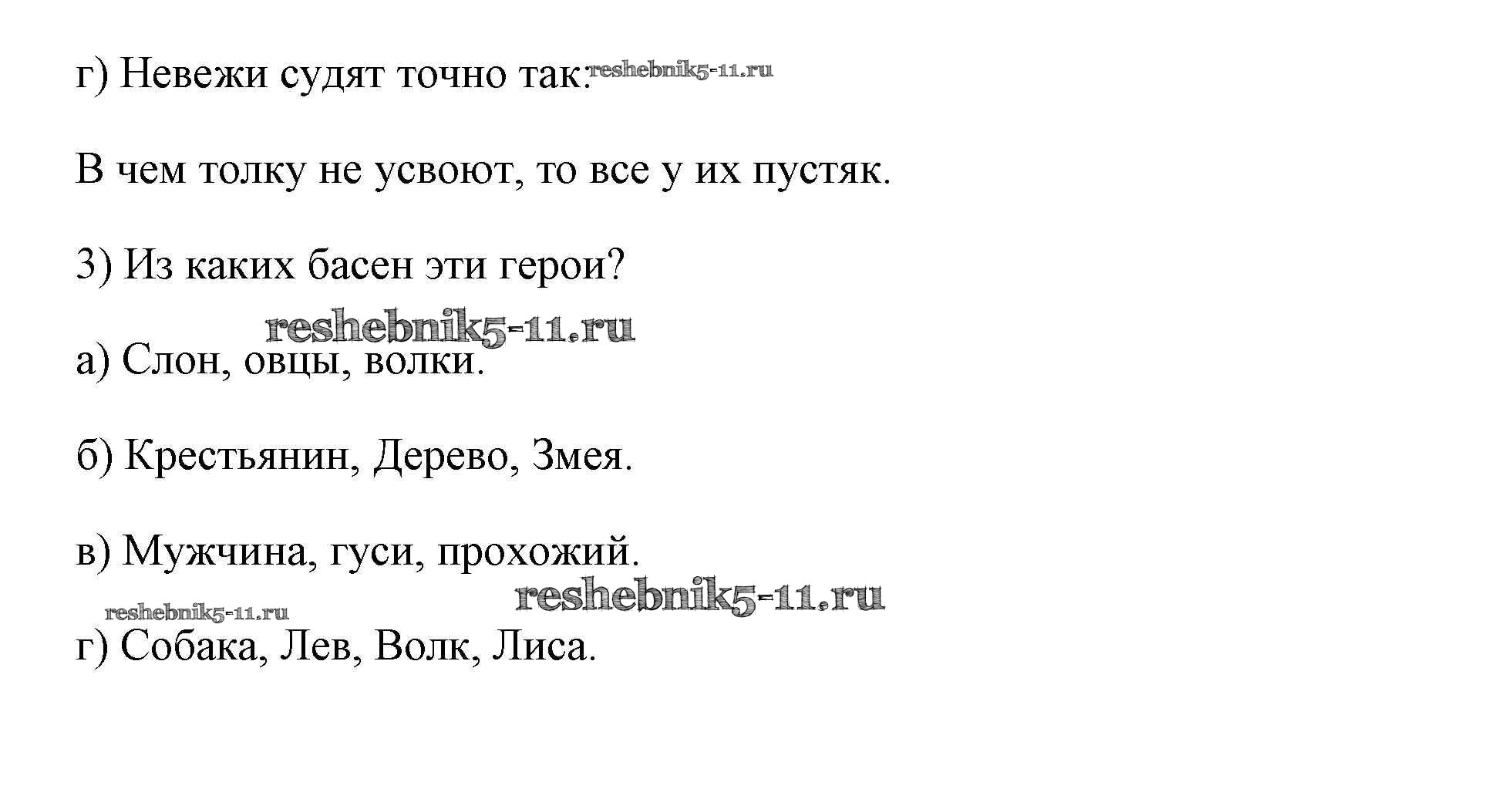 г) Невежи судят точно так:

В чем толку не усвоют, то все у их пустяк.

3) Из каких басен эти герои?

а) Слон, овцы, волки.

б) Крестьянин, Дерево, Змея.

в) Мужчина, гуси, прохожий.

г) Собака, Лев, Волк, Лиса.

reshebnik5-11.ru